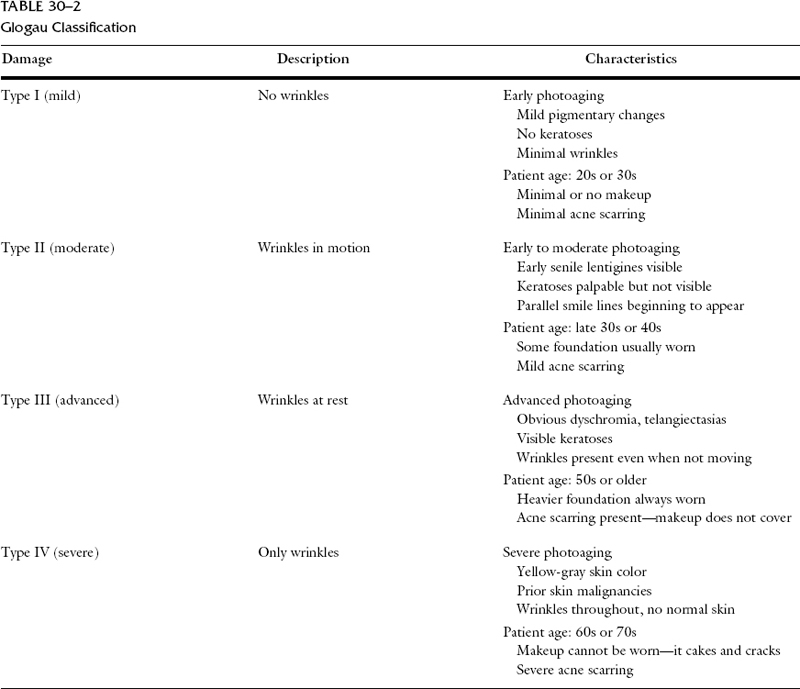 TABLE 30–2
Glogau Classification

| Damage | Description | Characteristics |
|---|---|---|
| Type I (mild) | No wrinkles | Early photoaging<br>Mild pigmentary changes<br>No keratoses<br>Minimal wrinkles<br>Patient age: 20s or 30s<br>Minimal or no makeup<br>Minimal acne scarring |
| Type II (moderate) | Wrinkles in motion | Early to moderate photoaging<br>Early senile lentigines visible<br>Keratoses palpable but not visible<br>Parallel smile lines beginning to appear<br>Patient age: late 30s or 40s<br>Some foundation usually worn<br>Mild acne scarring |
| Type III (advanced) | Wrinkles at rest | Advanced photoaging<br>Obvious dyschromia, telangiectasias<br>Visible keratoses<br>Wrinkles present even when not moving<br>Patient age: 50s or older<br>Heavier foundation always worn<br>Acne scarring present—makeup does not cover |
| Type IV (severe) | Only wrinkles | Severe photoaging<br>Yellow-gray skin color<br>Prior skin malignancies<br>Wrinkles throughout, no normal skin<br>Patient age: 60s or 70s<br>Makeup cannot be worn—it cakes and cracks<br>Severe acne scarring |